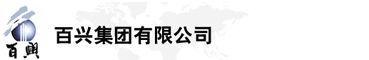 百興

百兴集团有限公司